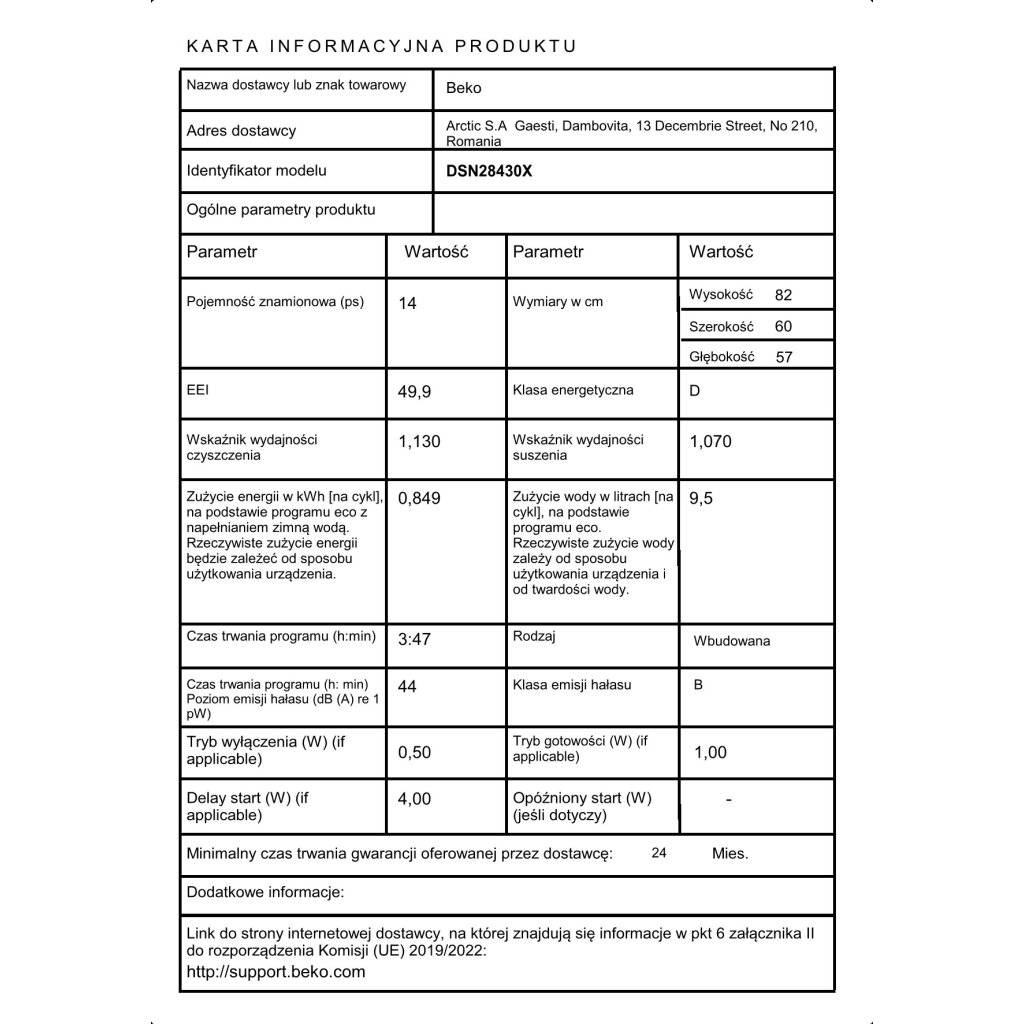 KARTA INFORMACYJNA PRODUKTU

| Nazwa dostawcy lub znak towarowy | Beko |
|---|---|
| Adres dostawcy | Arctic S.A Gaesti, Dambovita, 13 Decembrie Street, No 210, Romania |
| Identyfikator modelu | DSN28430X |
| Ogólne parametry produktu | |

| Parametr | Wartość | Parametr | Wartość |
|---|---|---|---|
| Pojemność znamionowa (ps) | 14 | Wymiary w cm | Wysokość 82 Szerokość 60 Głębokość 57 |
| EEI | 49,9 | Klasa energetyczna | D |
| Wskaźnik wydajności czyszczenia | 1,130 | Wskaźnik wydajności suszenia | 1,070 |
| Zużycie energii w kWh [na cykl], na podstawie programu eco z napełnianiem zimną wodą. Rzeczywiste zużycie energii będzie zależeć od sposobu użytkowania urządzenia. | 0,849 | Zużycie wody w litrach [na cykl], na podstawie programu eco. Rzeczywiste zużycie wody zależy od sposobu użytkowania urządzenia i od twardości wody. | 9,5 |
| Czas trwania programu (h:min) | 3:47 | Rodzaj | Wbudowana |
| Czas trwania programu (h: min) Poziom emisji hałasu (dB (A) re 1 pW) | 44 | Klasa emisji hałasu | B |
| Tryb wyłączenia (W) (if applicable) | 0,50 | Tryb gotowości (W) (if applicable) | 1,00 |
| Delay start (W) (if applicable) | 4,00 | Opóźniony start (W) (jeśli dotyczy) | - |

Minimalny czas trwania gwarancji oferowanej przez dostawcę: 24 Mies.

Dodatkowe informacje:

Link do strony internetowej dostawcy, na której znajdują się informacje w pkt 6 załącznika II do rozporządzenia Komisji (UE) 2019/2022:
http://support.beko.com